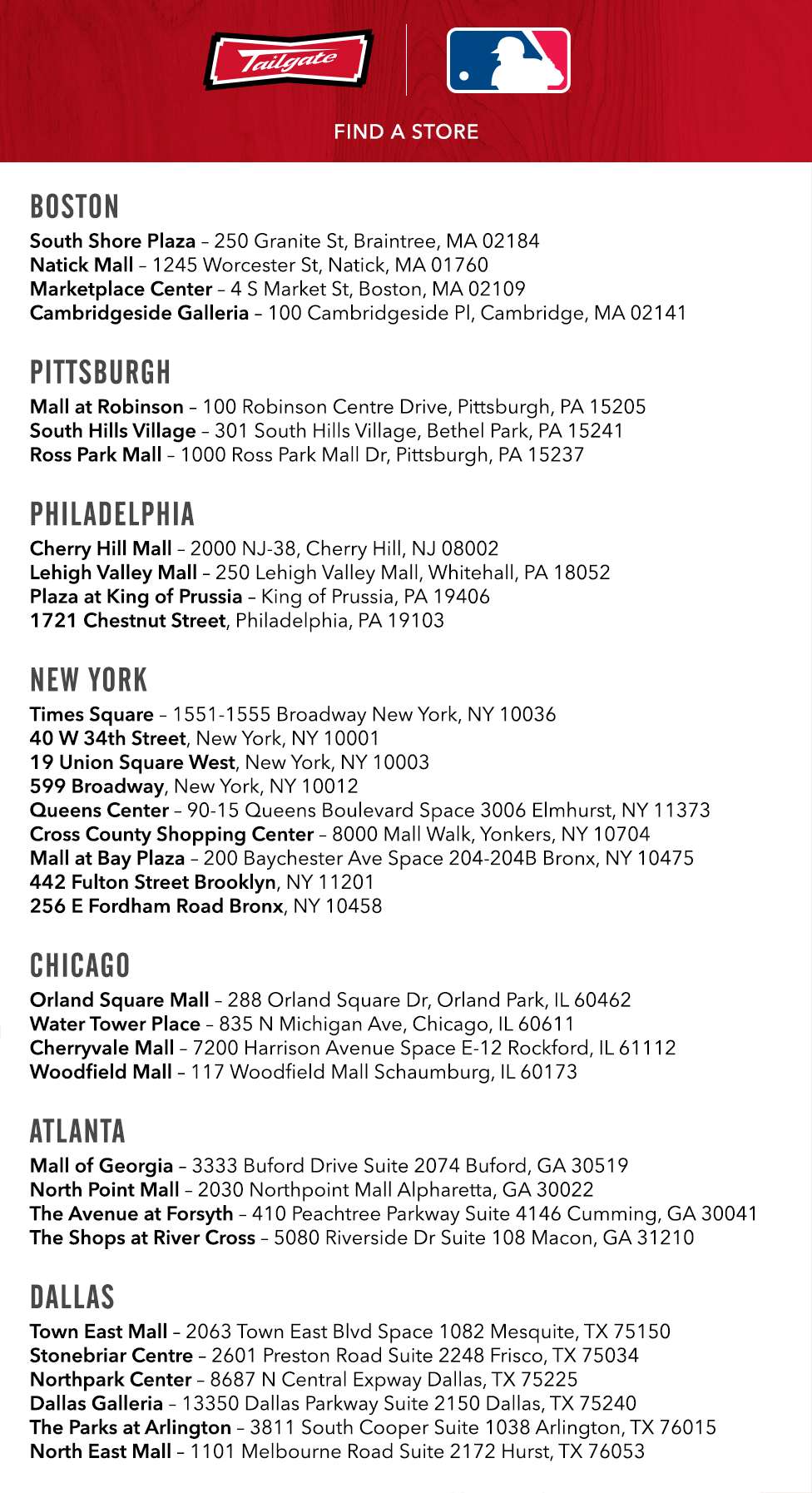 Tailgate

FIND A STORE

BOSTON

South Shore Plaza – 250 Granite St, Braintree, MA 02184
Natick Mall – 1245 Worcester St, Natick, MA 01760
Marketplace Center – 4 S Market St, Boston, MA 02109
Cambridgeside Galleria – 100 Cambridgeside Pl, Cambridge, MA 02141

PITTSBURGH

Mall at Robinson – 100 Robinson Centre Drive, Pittsburgh, PA 15205
South Hills Village – 301 South Hills Village, Bethel Park, PA 15241
Ross Park Mall – 1000 Ross Park Mall Dr, Pittsburgh, PA 15237

PHILADELPHIA

Cherry Hill Mall – 2000 NJ-38, Cherry Hill, NJ 08002
Lehigh Valley Mall – 250 Lehigh Valley Mall, Whitehall, PA 18052
Plaza at King of Prussia – King of Prussia, PA 19406
1721 Chestnut Street, Philadelphia, PA 19103

NEW YORK

Times Square – 1551-1555 Broadway New York, NY 10036
40 W 34th Street, New York, NY 10001
19 Union Square West, New York, NY 10003
599 Broadway, New York, NY 10012
Queens Center – 90-15 Queens Boulevard Space 3006 Elmhurst, NY 11373
Cross County Shopping Center – 8000 Mall Walk, Yonkers, NY 10704
Mall at Bay Plaza – 200 Baychester Ave Space 204-204B Bronx, NY 10475
442 Fulton Street Brooklyn, NY 11201
256 E Fordham Road Bronx, NY 10458

CHICAGO

Orland Square Mall – 288 Orland Square Dr, Orland Park, IL 60462
Water Tower Place – 835 N Michigan Ave, Chicago, IL 60611
Cherryvale Mall – 7200 Harrison Avenue Space E-12 Rockford, IL 61112
Woodfield Mall – 117 Woodfield Mall Schaumburg, IL 60173

ATLANTA

Mall of Georgia – 3333 Buford Drive Suite 2074 Buford, GA 30519
North Point Mall – 2030 Northpoint Mall Alpharetta, GA 30022
The Avenue at Forsyth – 410 Peachtree Parkway Suite 4146 Cumming, GA 30041
The Shops at River Cross – 5080 Riverside Dr Suite 108 Macon, GA 31210

DALLAS

Town East Mall – 2063 Town East Blvd Space 1082 Mesquite, TX 75150
Stonebriar Centre – 2601 Preston Road Suite 2248 Frisco, TX 75034
Northpark Center – 8687 N Central Expway Dallas, TX 75225
Dallas Galleria – 13350 Dallas Parkway Suite 2150 Dallas, TX 75240
The Parks at Arlington – 3811 South Cooper Suite 1038 Arlington, TX 76015
North East Mall – 1101 Melbourne Road Suite 2172 Hurst, TX 76053